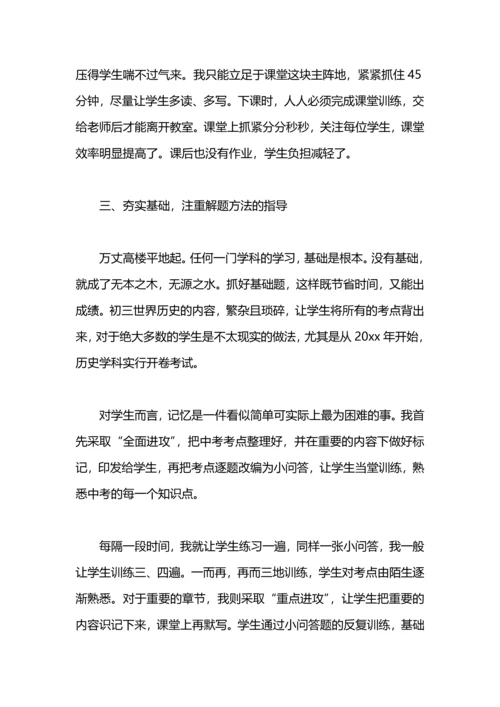 压得学生喘不过气来。我只能立足于课堂这块主阵地，紧紧抓住 45 分钟，尽量让学生多读、多写。下课时，人人必须完成课堂训练，交给老师后才能离开教室。课堂上抓紧分分秒秒，关注每位学生，课堂效率明显提高了。课后也没有作业，学生负担减轻了。

三、夯实基础，注重解题方法的指导

万丈高楼平地起。任何一门学科的学习，基础是根本。没有基础，就成了无本之木，无源之水。抓好基础题，这样既节省时间，又能出成绩。初三世界历史的内容，繁杂且琐碎，让学生将所有的考点背出来，对于绝大多数的学生是不太现实的做法，尤其是从 20xx 年开始，历史学科实行开卷考试。

对学生而言，记忆是一件看似简单可实际上最为困难的事。我首先采取“全面进攻”，把中考考点整理好，并在重要的内容下做好标记，印发给学生，再把考点逐题改编为小问答，让学生当堂训练，熟悉中考的每一个知识点。

每隔一段时间，我就让学生练习一遍，同样一张小问答，我一般让学生训练三、四遍。一而再，再而三地训练，学生对考点由陌生逐渐熟悉。对于重要的章节，我则采取“重点进攻”，让学生把重要的内容识记下来，课堂上再默写。学生通过小问答题的反复训练，基础